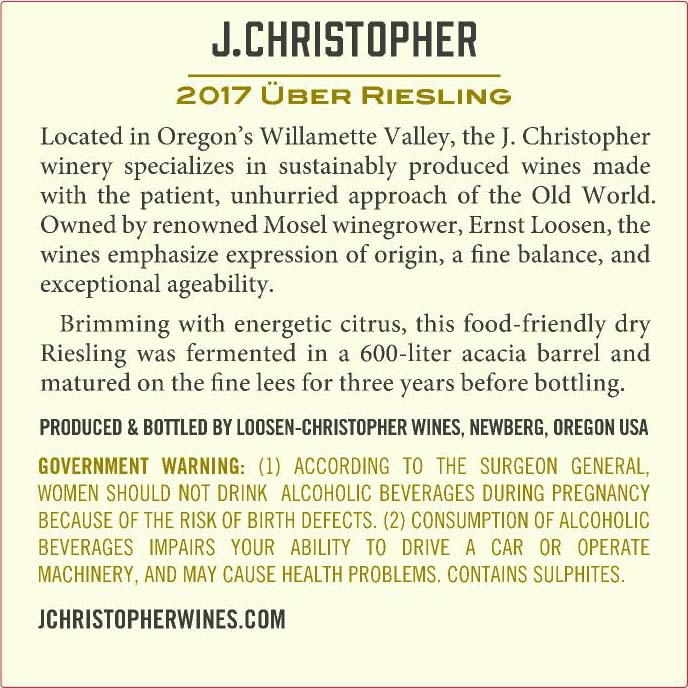 J.CHRISTOPHER

2017 ÜBER RIESLING

Located in Oregon's Willamette Valley, the J. Christopher winery specializes in sustainably produced wines made with the patient, unhurried approach of the Old World. Owned by renowned Mosel winegrower, Ernst Loosen, the wines emphasize expression of origin, a fine balance, and exceptional ageability.

Brimming with energetic citrus, this food-friendly dry Riesling was fermented in a 600-liter acacia barrel and matured on the fine lees for three years before bottling.

PRODUCED & BOTTLED BY LOOSEN-CHRISTOPHER WINES, NEWBERG, OREGON USA

GOVERNMENT WARNING: (1) ACCORDING TO THE SURGEON GENERAL, WOMEN SHOULD NOT DRINK ALCOHOLIC BEVERAGES DURING PREGNANCY BECAUSE OF THE RISK OF BIRTH DEFECTS. (2) CONSUMPTION OF ALCOHOLIC BEVERAGES IMPAIRS YOUR ABILITY TO DRIVE A CAR OR OPERATE MACHINERY, AND MAY CAUSE HEALTH PROBLEMS. CONTAINS SULPHITES.

JCHRISTOPHERWINES.COM